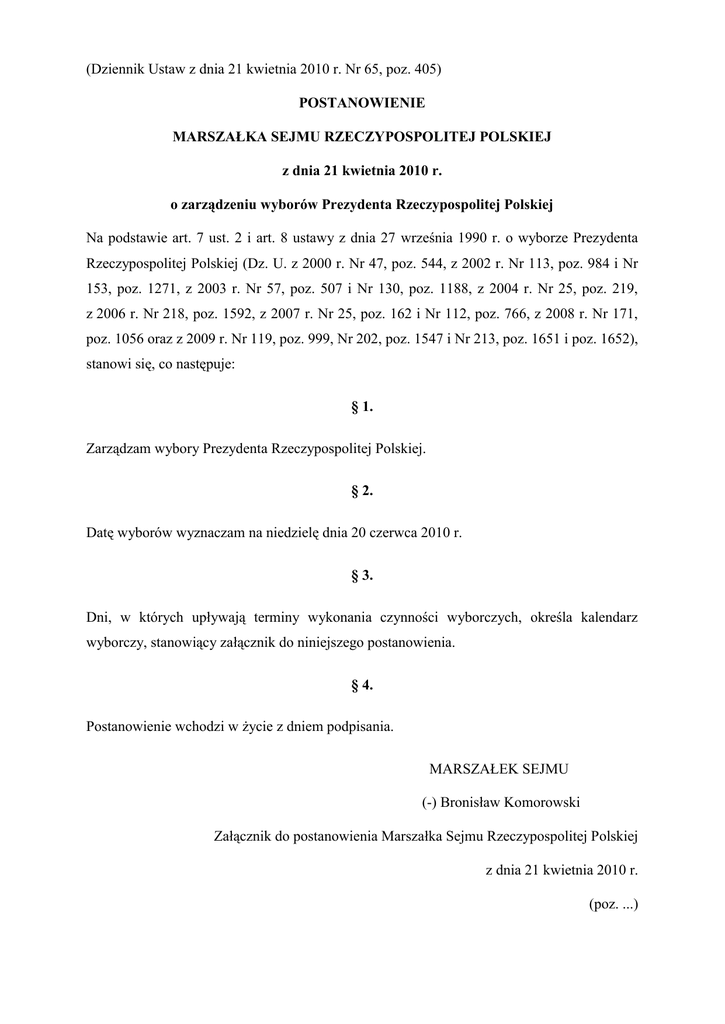 (Dziennik Ustaw z dnia 21 kwietnia 2010 r. Nr 65, poz. 405)

POSTANOWIENIE

MARSZAŁKA SEJMU RZECZYPOSPOLITEJ POLSKIEJ

z dnia 21 kwietnia 2010 r.

o zarządzeniu wyborów Prezydenta Rzeczypospolitej Polskiej

Na podstawie art. 7 ust. 2 i art. 8 ustawy z dnia 27 września 1990 r. o wyborze Prezydenta Rzeczypospolitej Polskiej (Dz. U. z 2000 r. Nr 47, poz. 544, z 2002 r. Nr 113, poz. 984 i Nr 153, poz. 1271, z 2003 r. Nr 57, poz. 507 i Nr 130, poz. 1188, z 2004 r. Nr 25, poz. 219, z 2006 r. Nr 218, poz. 1592, z 2007 r. Nr 25, poz. 162 i Nr 112, poz. 766, z 2008 r. Nr 171, poz. 1056 oraz z 2009 r. Nr 119, poz. 999, Nr 202, poz. 1547 i Nr 213, poz. 1651 i poz. 1652), stanowi się, co następuje:

§ 1.

Zarządzam wybory Prezydenta Rzeczypospolitej Polskiej.

§ 2.

Datę wyborów wyznaczam na niedzielę dnia 20 czerwca 2010 r.

§ 3.

Dni, w których upływają terminy wykonania czynności wyborczych, określa kalendarz wyborczy, stanowiący załącznik do niniejszego postanowienia.

§ 4.

Postanowienie wchodzi w życie z dniem podpisania.

MARSZAŁEK SEJMU

(-) Bronisław Komorowski

Załącznik do postanowienia Marszałka Sejmu Rzeczypospolitej Polskiej

z dnia 21 kwietnia 2010 r.

(poz. ...)